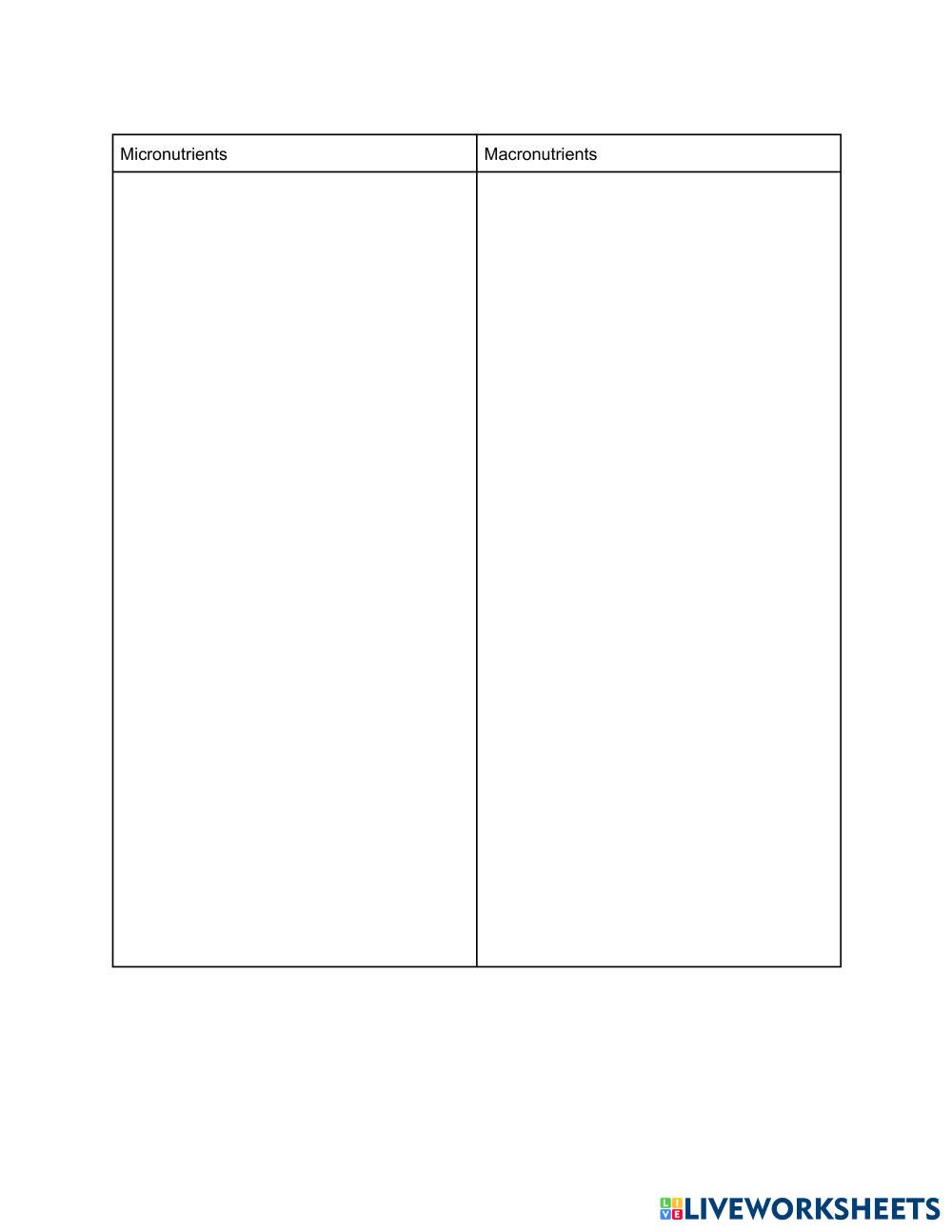 | Micronutrients | Macronutrients |
|---|---|
|  |  |

LIVEWORKSHEETS